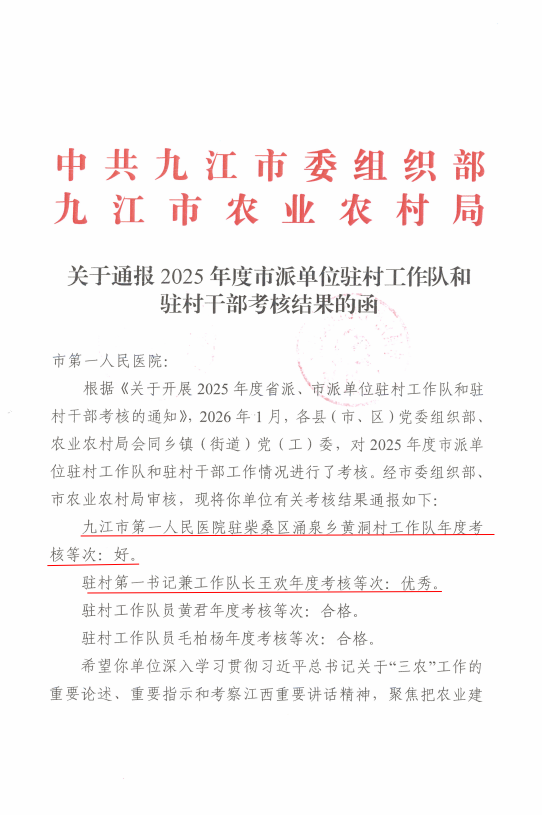 中共九江市委组织部
九江市农业农村局

关于通报 2025 年度市派单位驻村工作队和驻村干部考核结果的函

市第一人民医院：

根据《关于开展 2025 年度省派、市派单位驻村工作队和驻村干部考核的通知》，2026 年 1 月，各县（市、区）党委组织部、农业农村局会同乡镇（街道）党（工）委，对 2025 年度市派单位驻村工作队和驻村干部工作情况进行了考核。经市委组织部、市农业农村局审核，现将你单位有关考核结果通报如下：

九江市第一人民医院驻柴桑区涌泉乡黄洞村工作队年度考核等次：好。

驻村第一书记兼工作队长王欢年度考核等次：优秀。

驻村工作队员黄君年度考核等次：合格。

驻村工作队员毛柏杨年度考核等次：合格。

希望你单位深入学习贯彻习近平总书记关于“三农”工作的重要论述、重要指示和考察江西重要讲话精神，聚焦把农业建